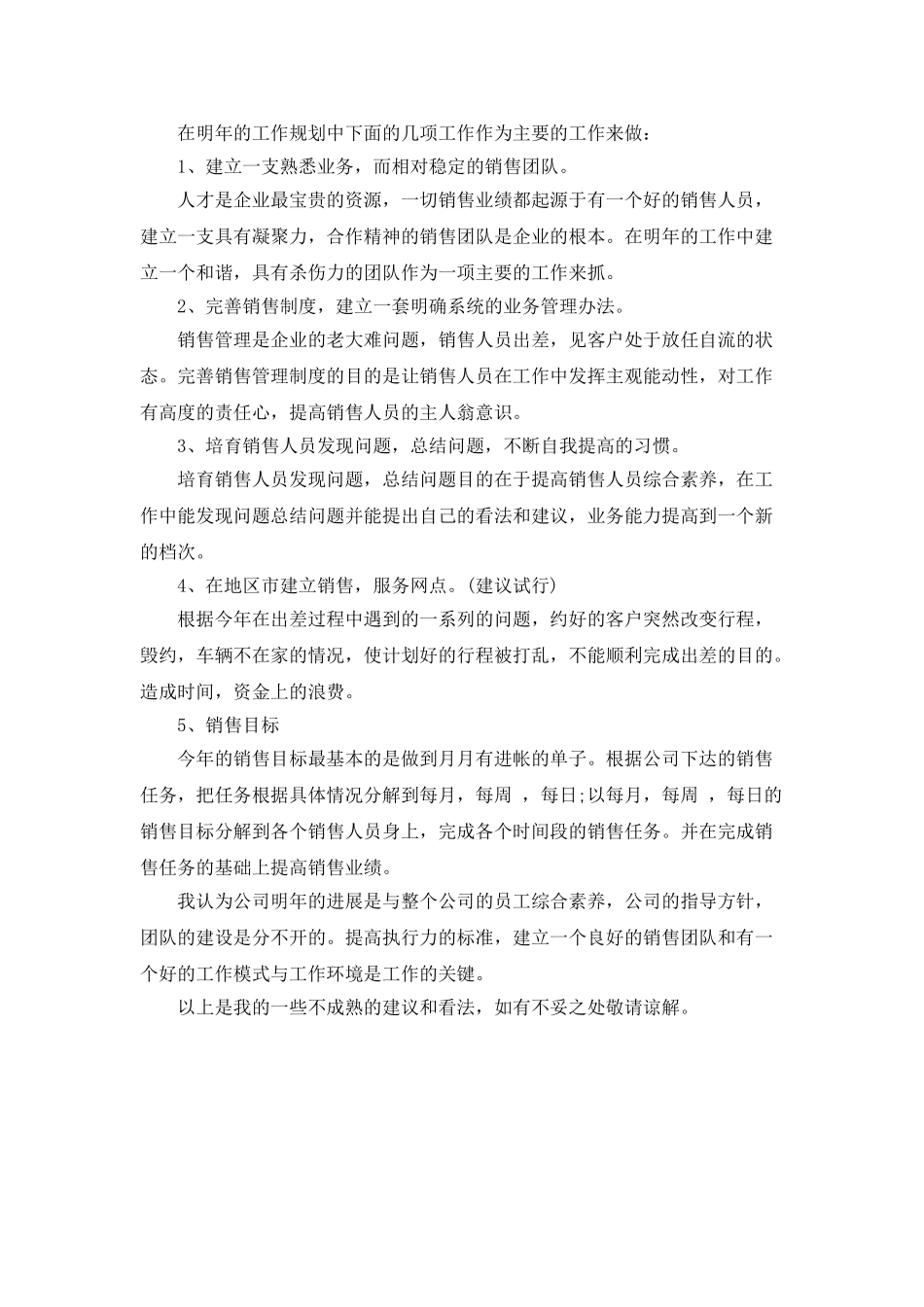 在明年的工作规划中下面的几项工作作为主要的工作来做：

1、建立一支熟悉业务，而相对稳定的销售团队。

人才是企业最宝贵的资源，一切销售业绩都起源于有一个好的销售人员，建立一支具有凝聚力，合作精神的销售团队是企业的根本。在明年的工作中建立一个和谐，具有杀伤力的团队作为一项主要的工作来抓。

2、完善销售制度，建立一套明确系统的业务管理办法。

销售管理是企业的老大难问题，销售人员出差，见客户处于放任自流的状态。完善销售管理制度的目的是让销售人员在工作中发挥主观能动性，对工作有高度的责任心，提高销售人员的主人翁意识。

3、培育销售人员发现问题，总结问题，不断自我提高的习惯。

培育销售人员发现问题，总结问题目的在于提高销售人员综合素养，在工作中能发现问题总结问题并能提出自己的看法和建议，业务能力提高到一个新的档次。

4、在地区市建立销售，服务网点。(建议试行)

根据今年在出差过程中遇到的一系列的问题，约好的客户突然改变行程，毁约，车辆不在家的情况，使计划好的行程被打乱，不能顺利完成出差的目的。造成时间，资金上的浪费。

5、销售目标

今年的销售目标最基本的是做到月月有进帐的单子。根据公司下达的销售任务，把任务根据具体情况分解到每月，每周 ，每日;以每月，每周 ，每日的销售目标分解到各个销售人员身上，完成各个时间段的销售任务。并在完成销售任务的基础上提高销售业绩。

我认为公司明年的进展是与整个公司的员工综合素养，公司的指导方针，团队的建设是分不开的。提高执行力的标准，建立一个良好的销售团队和有一个好的工作模式与工作环境是工作的关键。

以上是我的一些不成熟的建议和看法，如有不妥之处敬请谅解。